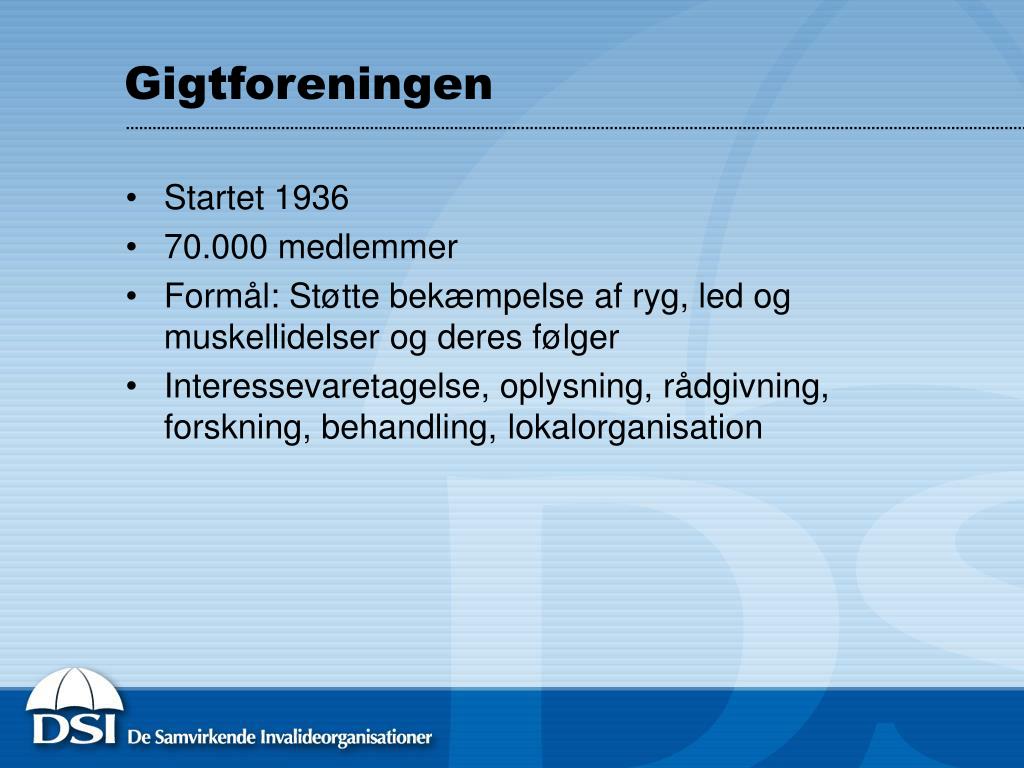 Gigtforeningen

• Startet 1936
• 70.000 medlemmer
• Formål: Støtte bekæmpelse af ryg, led og muskellidelser og deres følger
• Interessevaretagelse, oplysning, rådgivning, forskning, behandling, lokalorganisation

DSI De Samvirkende Invalideorganisationer